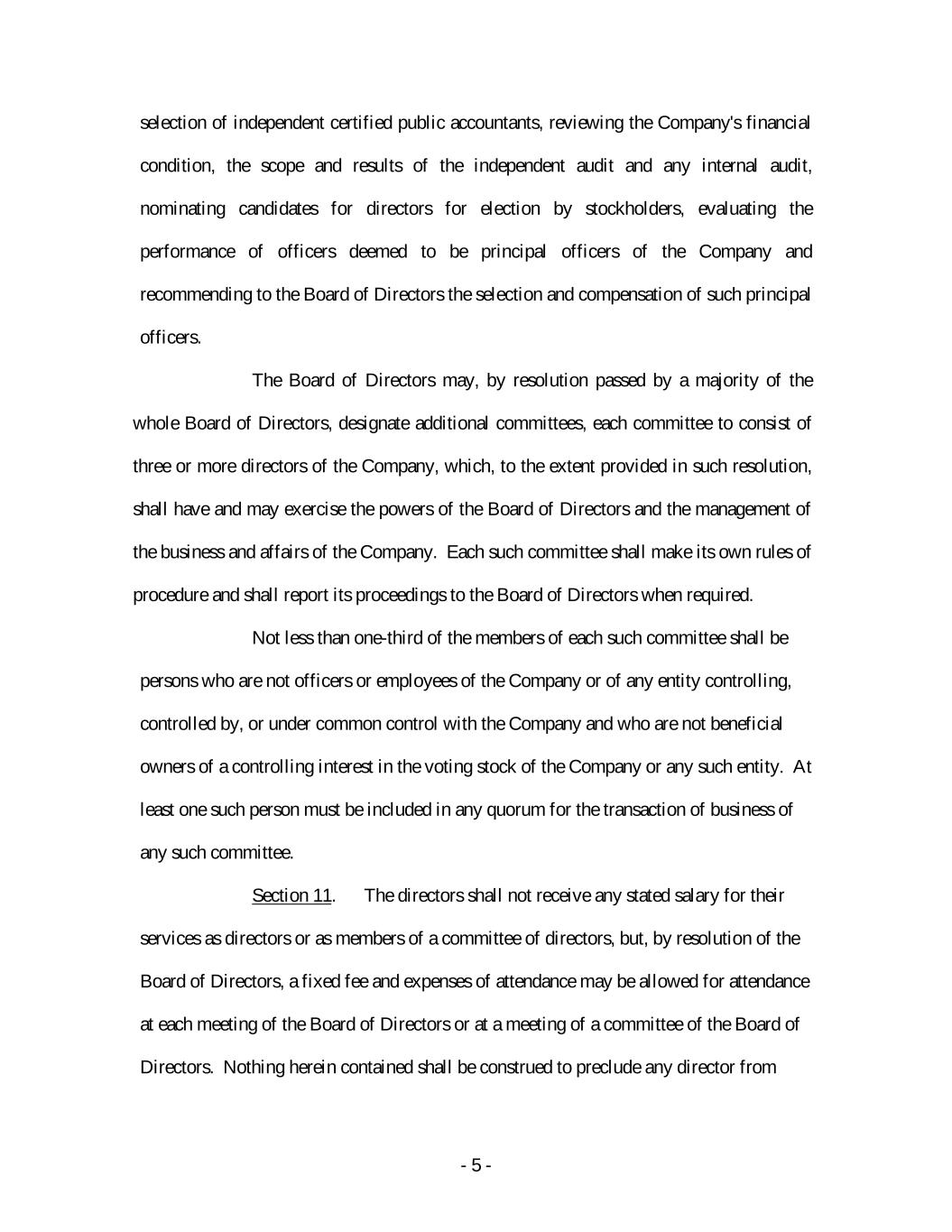 selection of independent certified public accountants, reviewing the Company's financial condition, the scope and results of the independent audit and any internal audit, nominating candidates for directors for election by stockholders, evaluating the performance of officers deemed to be principal officers of the Company and recommending to the Board of Directors the selection and compensation of such principal officers.

The Board of Directors may, by resolution passed by a majority of the whole Board of Directors, designate additional committees, each committee to consist of three or more directors of the Company, which, to the extent provided in such resolution, shall have and may exercise the powers of the Board of Directors and the management of the business and affairs of the Company. Each such committee shall make its own rules of procedure and shall report its proceedings to the Board of Directors when required.

Not less than one-third of the members of each such committee shall be persons who are not officers or employees of the Company or of any entity controlling, controlled by, or under common control with the Company and who are not beneficial owners of a controlling interest in the voting stock of the Company or any such entity. At least one such person must be included in any quorum for the transaction of business of any such committee.

Section 11. The directors shall not receive any stated salary for their services as directors or as members of a committee of directors, but, by resolution of the Board of Directors, a fixed fee and expenses of attendance may be allowed for attendance at each meeting of the Board of Directors or at a meeting of a committee of the Board of Directors. Nothing herein contained shall be construed to preclude any director from

- 5 -